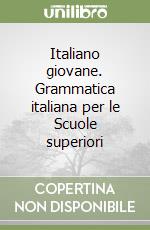 unilibro

Italiano giovane. Grammatica italiana per le Scuole superiori

COPERTINA NON DISPONIBILE